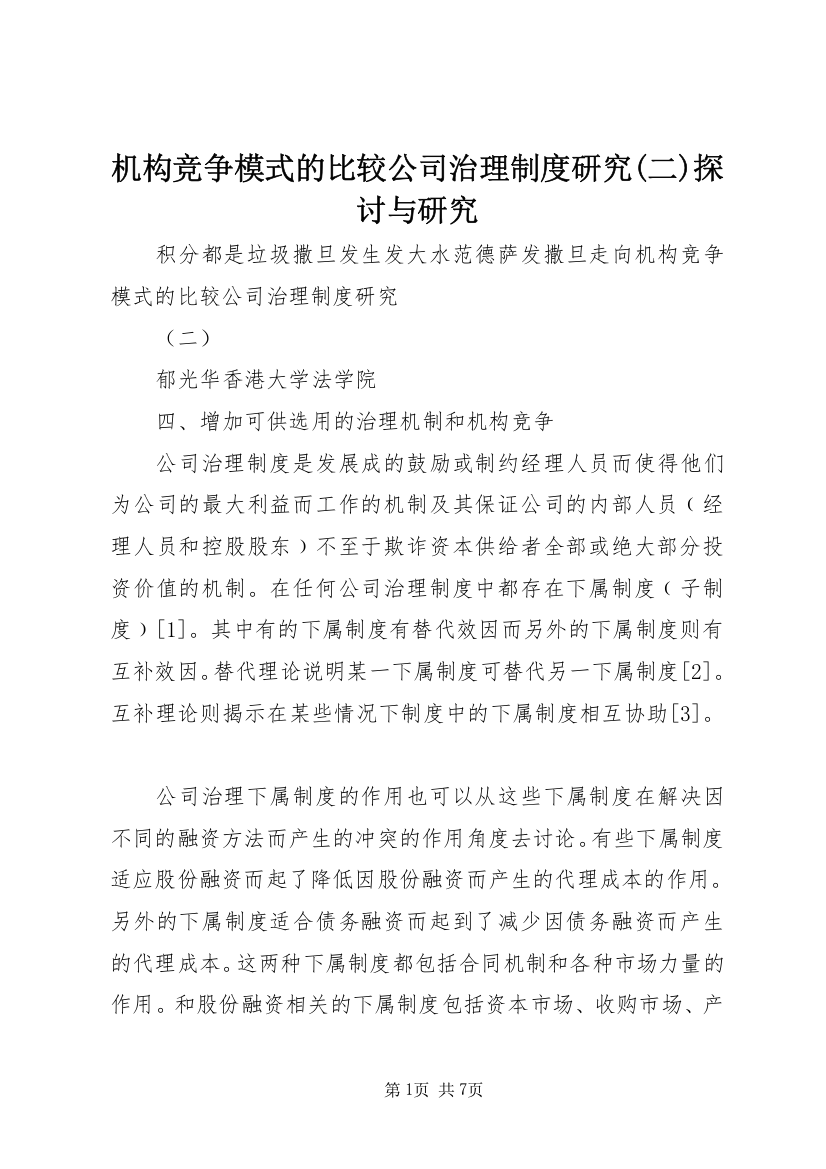 机构竞争模式的比较公司治理制度研究(二)探讨与研究

积分都是垃圾撒旦发生发大水范德萨发撒旦走向机构竞争模式的比较公司治理制度研究

（二）

郁光华香港大学法学院

四、增加可供选用的治理机制和机构竞争

公司治理制度是发展成的鼓励或制约经理人员而使得他们为公司的最大利益而工作的机制及其保证公司的内部人员（经理人员和控股股东）不至于欺诈资本供给者全部或绝大部分投资价值的机制。在任何公司治理制度中都存在下属制度（子制度）[1]。其中有的下属制度有替代效因而另外的下属制度则有互补效因。替代理论说明某一下属制度可替代另一下属制度[2]。互补理论则揭示在某些情况下制度中的下属制度相互协助[3]。

公司治理下属制度的作用也可以从这些下属制度在解决因不同的融资方法而产生的冲突的作用角度去讨论。有些下属制度适应股份融资而起了降低因股份融资而产生的代理成本的作用。另外的下属制度适合债务融资而起到了减少因债务融资而产生的代理成本。这两种下属制度都包括合同机制和各种市场力量的作用。和股份融资相关的下属制度包括资本市场、收购市场、产

第1页 共7页